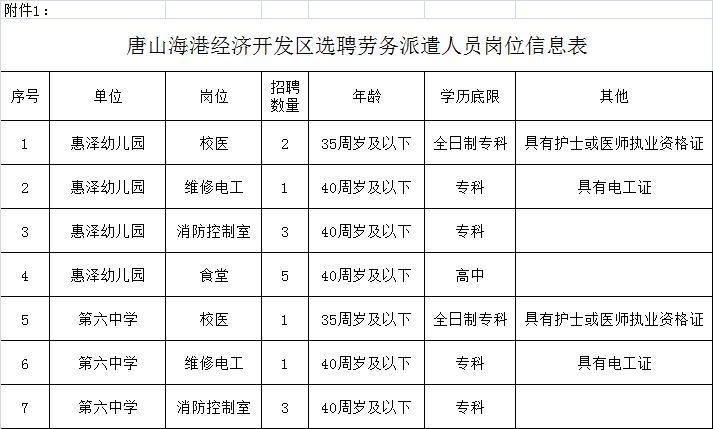 附件1：

唐山海港经济开发区选聘劳务派遣人员岗位信息表

| 序号 | 单位 | 岗位 | 招聘数量 | 年龄 | 学历底限 | 其他 |
|---|---|---|---|---|---|---|
| 1 | 惠泽幼儿园 | 校医 | 2 | 35周岁及以下 | 全日制专科 | 具有护士或医师执业资格证 |
| 2 | 惠泽幼儿园 | 维修电工 | 1 | 40周岁及以下 | 专科 | 具有电工证 |
| 3 | 惠泽幼儿园 | 消防控制室 | 3 | 40周岁及以下 | 专科 | |
| 4 | 惠泽幼儿园 | 食堂 | 5 | 40周岁及以下 | 高中 | |
| 5 | 第六中学 | 校医 | 1 | 35周岁及以下 | 全日制专科 | 具有护士或医师执业资格证 |
| 6 | 第六中学 | 维修电工 | 1 | 40周岁及以下 | 专科 | 具有电工证 |
| 7 | 第六中学 | 消防控制室 | 3 | 40周岁及以下 | 专科 | |